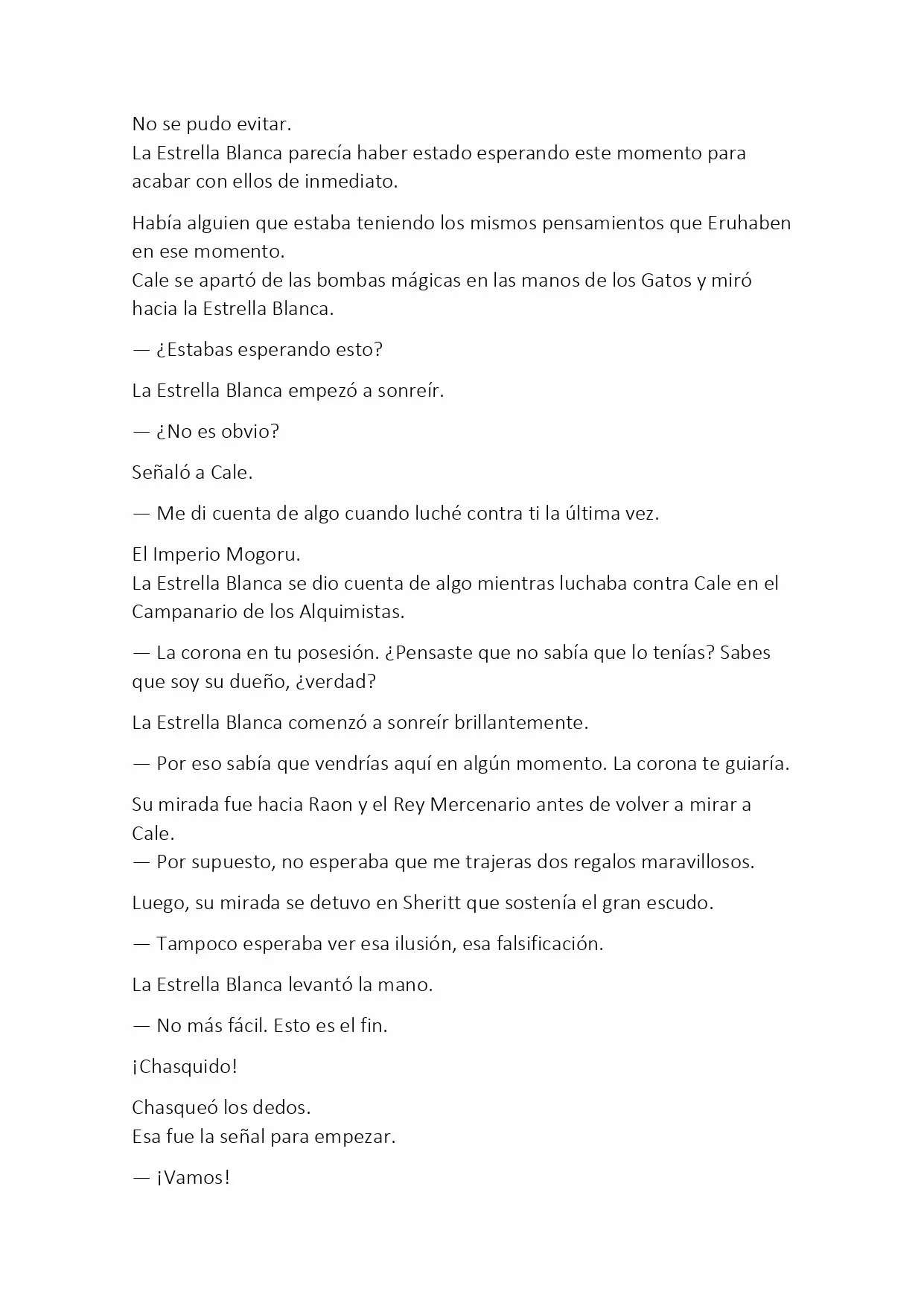 No se pudo evitar.
La Estrella Blanca parecía haber estado esperando este momento para acabar con ellos de inmediato.

Había alguien que estaba teniendo los mismos pensamientos que Eruhaben en ese momento.
Cale se apartó de las bombas mágicas en las manos de los Gatos y miró hacia la Estrella Blanca.

— ¿Estabas esperando esto?

La Estrella Blanca empezó a sonreír.

— ¿No es obvio?

Señaló a Cale.

— Me di cuenta de algo cuando luché contra ti la última vez.

El Imperio Mogoru.
La Estrella Blanca se dio cuenta de algo mientras luchaba contra Cale en el Campanario de los Alquimistas.

— La corona en tu posesión. ¿Pensaste que no sabía que lo tenías? Sabes que soy su dueño, ¿verdad?

La Estrella Blanca comenzó a sonreír brillantemente.

— Por eso sabía que vendrías aquí en algún momento. La corona te guiaría.

Su mirada fue hacia Raon y el Rey Mercenario antes de volver a mirar a Cale.
— Por supuesto, no esperaba que me trajeras dos regalos maravillosos.

Luego, su mirada se detuvo en Sheritt que sostenía el gran escudo.

— Tampoco esperaba ver esa ilusión, esa falsificación.

La Estrella Blanca levantó la mano.

— No más fácil. Esto es el fin.

¡Chasquido!

Chasqueó los dedos.
Esa fue la señal para empezar.

— ¡Vamos!